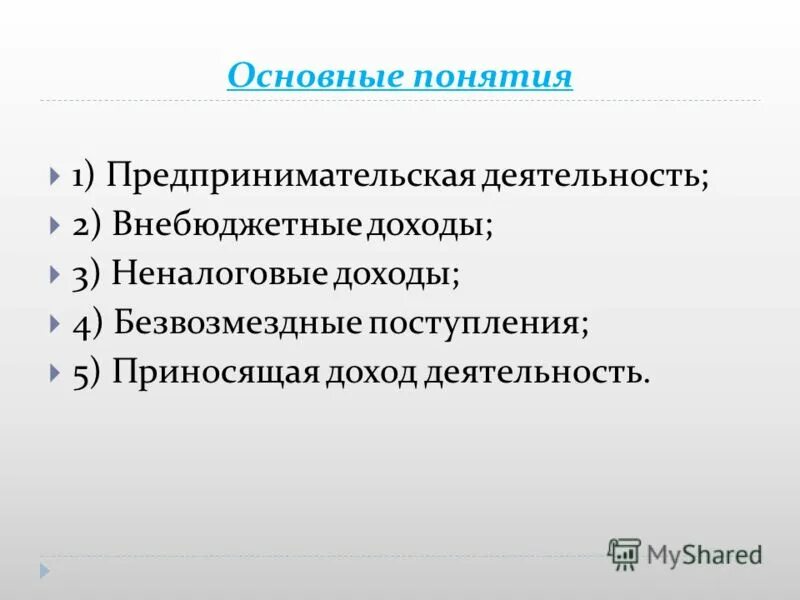 Основные понятия

1) Предпринимательская деятельность;
2) Внебюджетные доходы;
3) Неналоговые доходы;
4) Безвозмездные поступления;
5) Приносящая доход деятельность.

MyShared